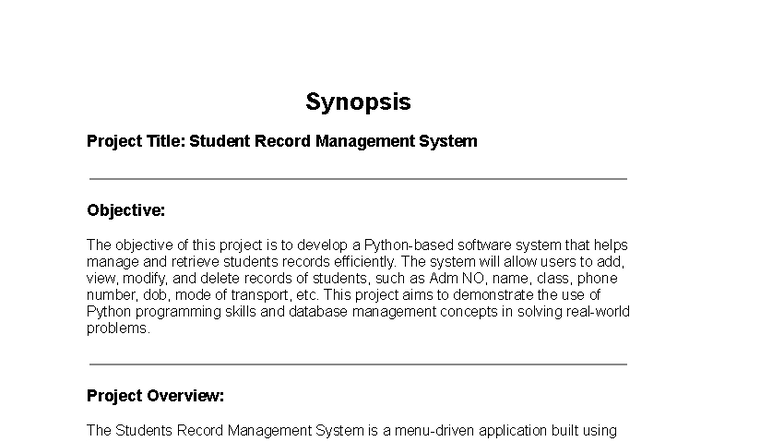 Synopsis

Project Title: Student Record Management System

Objective:

The objective of this project is to develop a Python-based software system that helps manage and retrieve students records efficiently. The system will allow users to add, view, modify, and delete records of students, such as Adm NO, name, class, phone number, dob, mode of transport, etc. This project aims to demonstrate the use of Python programming skills and database management concepts in solving real-world problems.

Project Overview:

The Students Record Management System is a menu-driven application built using